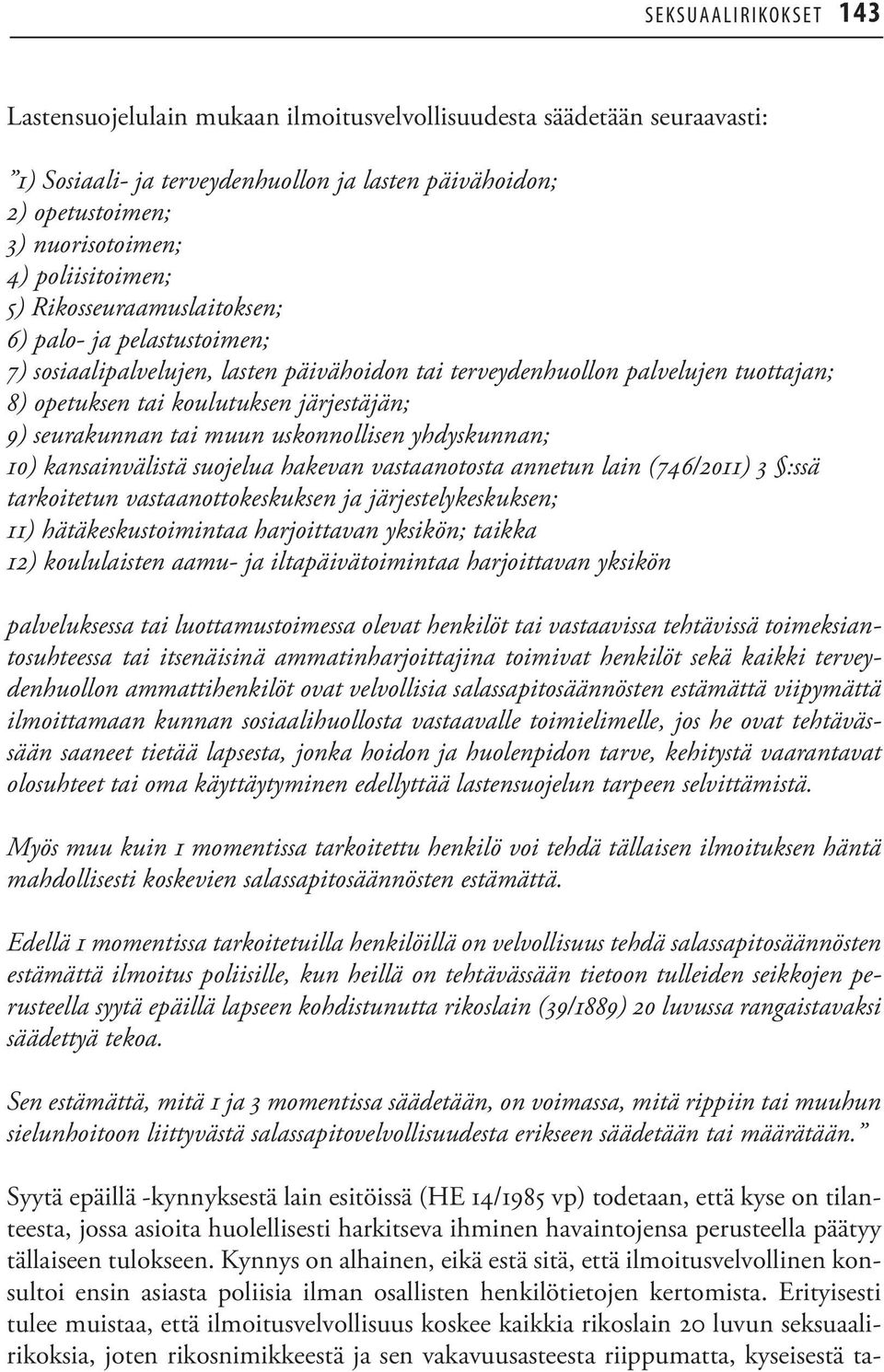 SEKSUAALIRIKOKSET 143

Lastensuojelulain mukaan ilmoitusvelvollisuudesta säädetään seuraavasti:

”1) Sosiaali- ja terveydenhuollon ja lasten päivähoidon;
2) opetustoimen;
3) nuorisotoimen;
4) poliisitoimen;
5) Rikosseuraamuslaitoksen;
6) palo- ja pelastustoimen;
7) sosiaalipalvelujen, lasten päivähoidon tai terveydenhuollon palvelujen tuottajan;
8) opetuksen tai koulutuksen järjestäjän;
9) seurakunnan tai muun uskonnollisen yhdyskunnan;
10) kansainvälistä suojelua hakevan vastaanotosta annetun lain (746/2011) 3 §:ssä tarkoitetun vastaanottokeskuksen ja järjestelykeskuksen;
11) hätäkeskustoimintaa harjoittavan yksikön; taikka
12) koululaisten aamu- ja iltapäivätoimintaa harjoittavan yksikön

palveluksessa tai luottamustoimessa olevat henkilöt tai vastaavissa tehtävissä toimeksiantosuhteessa tai itsenäisinä ammatinharjoittajina toimivat henkilöt sekä kaikki terveydenhuollon ammattihenkilöt ovat velvollisia salassapitosäännösten estämättä viipymättä ilmoittamaan kunnan sosiaalihuollosta vastaavalle toimielimelle, jos he ovat tehtävässään saaneet tietää lapsesta, jonka hoidon ja huolenpidon tarve, kehitystä vaarantavat olosuhteet tai oma käyttäytyminen edellyttää lastensuojelun tarpeen selvittämistä.

Myös muu kuin 1 momentissa tarkoitettu henkilö voi tehdä tällaisen ilmoituksen häntä mahdollisesti koskevien salassapitosäännösten estämättä.

Edellä 1 momentissa tarkoitetuilla henkilöillä on velvollisuus tehdä salassapitosäännösten estämättä ilmoitus poliisille, kun heillä on tehtävässään tietoon tulleiden seikkojen perusteella syytä epäillä lapseen kohdistunutta rikoslain (39/1889) 20 luvussa rangaistavaksi säädettyä tekoa.

Sen estämättä, mitä 1 ja 3 momentissa säädetään, on voimassa, mitä rippiin tai muuhun sielunhoitoon liittyvästä salassapitovelvollisuudesta erikseen säädetään tai määrätään.”

Syytä epäillä -kynnyksestä lain esitöissä (HE 14/1985 vp) todetaan, että kyse on tilanteesta, jossa asioita huolellisesti harkitseva ihminen havaintojensa perusteella päätyy tällaiseen tulokseen. Kynnys on alhainen, eikä estä sitä, että ilmoitusvelvollinen konsultoi ensin asiasta poliisia ilman osallisten henkilötietojen kertomista. Erityisesti tulee muistaa, että ilmoitusvelvollisuus koskee kaikkia rikoslain 20 luvun seksuaalirikoksia, joten rikosnimikkeestä ja sen vakavuusasteesta riippumatta, kyseisestä ta-